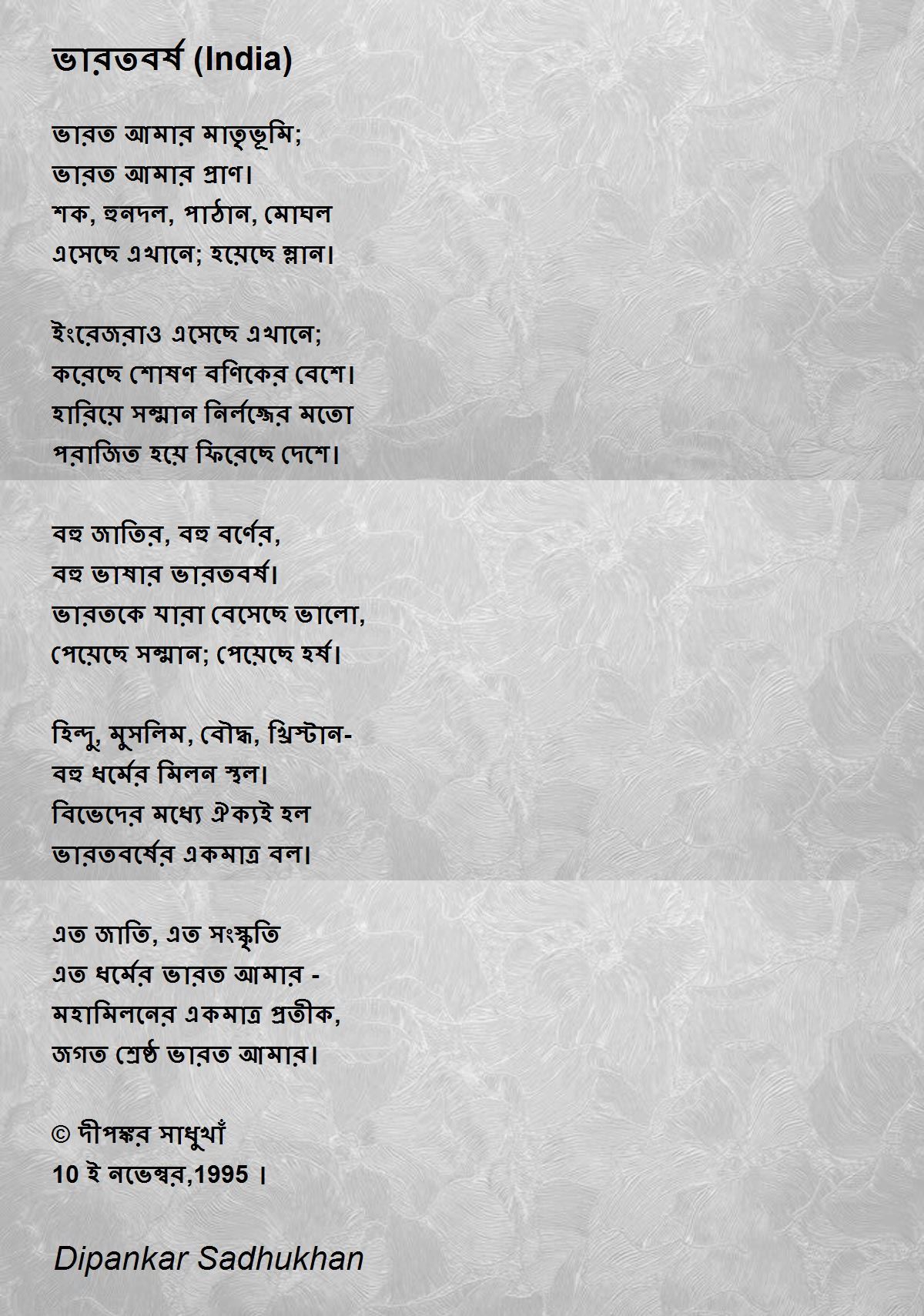 ভারতবর্ষ (India)

ভারত আমার মাতৃভূমি;
ভারত আমার প্রাণ।
শক, হুনদল, পাঠান, মোঘল
এসেছে এখানে; হয়েছে ম্লান।

ইংরেজরাও এসেছে এখানে;
করেছে শোষণ বণিকের বেশে।
হারিয়ে সম্মান নির্লজ্জের মতো
পরাজিত হয়ে ফিরেছে দেশে।

বহু জাতির, বহু বর্ণের,
বহু ভাষার ভারতবর্ষ।
ভারতকে যারা বেসেছে ভালো,
পেয়েছে সম্মান; পেয়েছে হর্ষ।

হিন্দু, মুসলিম, বৌদ্ধ, খ্রিস্টান-
বহু ধর্মের মিলন স্থল।
বিভেদের মধ্যে ঐক্যই হল
ভারতবর্ষের একমাত্র বল।

এত জাতি, এত সংস্কৃতি
এত ধর্মের ভারত আমার -
মহামিলনের একমাত্র প্রতীক,
জগত শ্রেষ্ঠ ভারত আমার।

© দীপঙ্কর সাধুখাঁ
10 ই নভেম্বর,1995 ।

Dipankar Sadhukhan